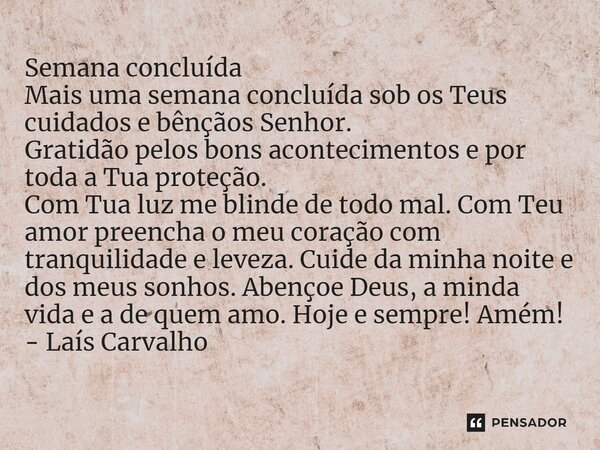 Semana concluída
Mais uma semana concluída sob os Teus cuidados e bênçãos Senhor.
Gratidão pelos bons acontecimentos e por toda a Tua proteção.
Com Tua luz me blinde de todo mal. Com Teu amor preencha o meu coração com tranquilidade e leveza. Cuide da minha noite e dos meus sonhos. Abençoe Deus, a minda vida e a de quem amo. Hoje e sempre! Amém!
- Laís Carvalho

PENSADOR